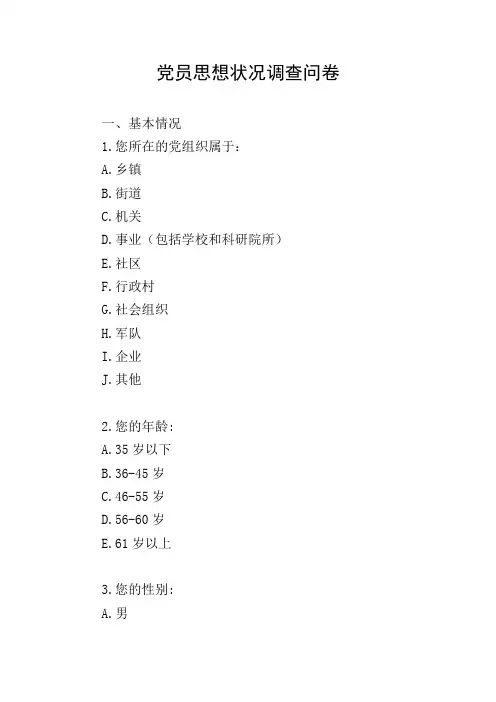 党员思想状况调查问卷

一、基本情况

1.您所在的党组织属于:

A.乡镇

B.街道

C.机关

D.事业（包括学校和科研院所）

E.社区

F.行政村

G.社会组织

H.军队

I.企业

J.其他

2.您的年龄:

A.35 岁以下

B.36-45 岁

C.46-55 岁

D.56-60 岁

E.61 岁以上

3.您的性别:

A.男